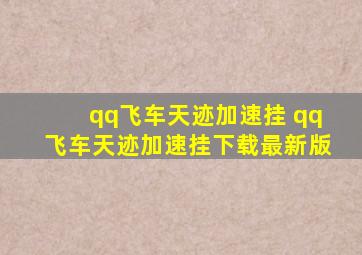 qq飞车天迹加速挂 qq飞车天迹加速挂下载最新版